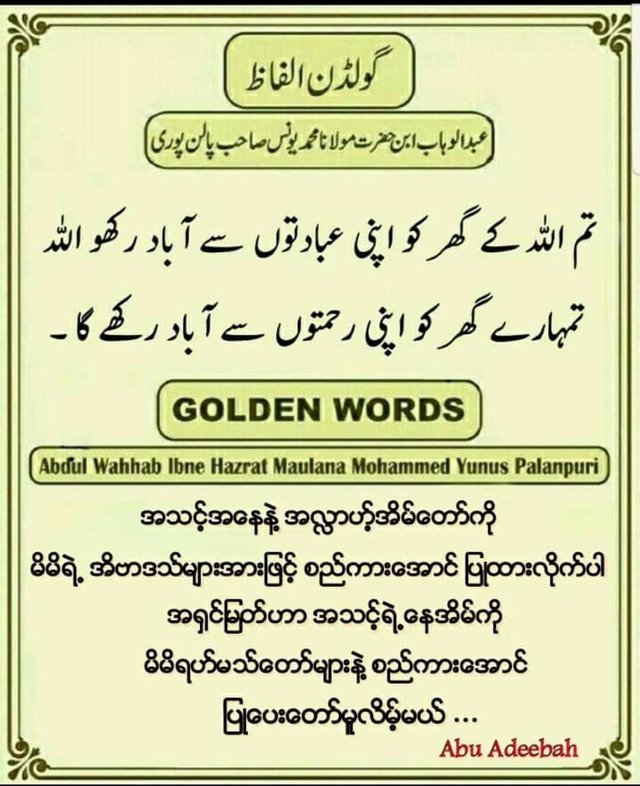 گولڈن الفاظ

عبدالوہاب ابن حضرت مولانا محمد یونس صاحب پالن پوری

تم اللہ کے گھر کو اپنی عبادتوں سے آباد رکھو اللہ تمہارے گھر کو اپنی رحمتوں سے آباد رکھے گا۔

GOLDEN WORDS

Abdul Wahhab Ibne Hazrat Maulana Mohammed Yunus Palanpuri

အသင့်အနေနဲ့ အလ္လာဟ့်အိမ်တော်ကို မိမိရဲ့ အိဗာဒသ်များအားဖြင့် စည်ကားအောင် ပြုထားလိုက်ပါ အရှင်မြတ်ဟာ အသင့်ရဲ့နေအိမ်ကို မိမိရဟ်မသ်တော်များနဲ့ စည်ကားအောင် ပြုပေးတော်မူလိမ့်မယ် ...

Abu Adeebah